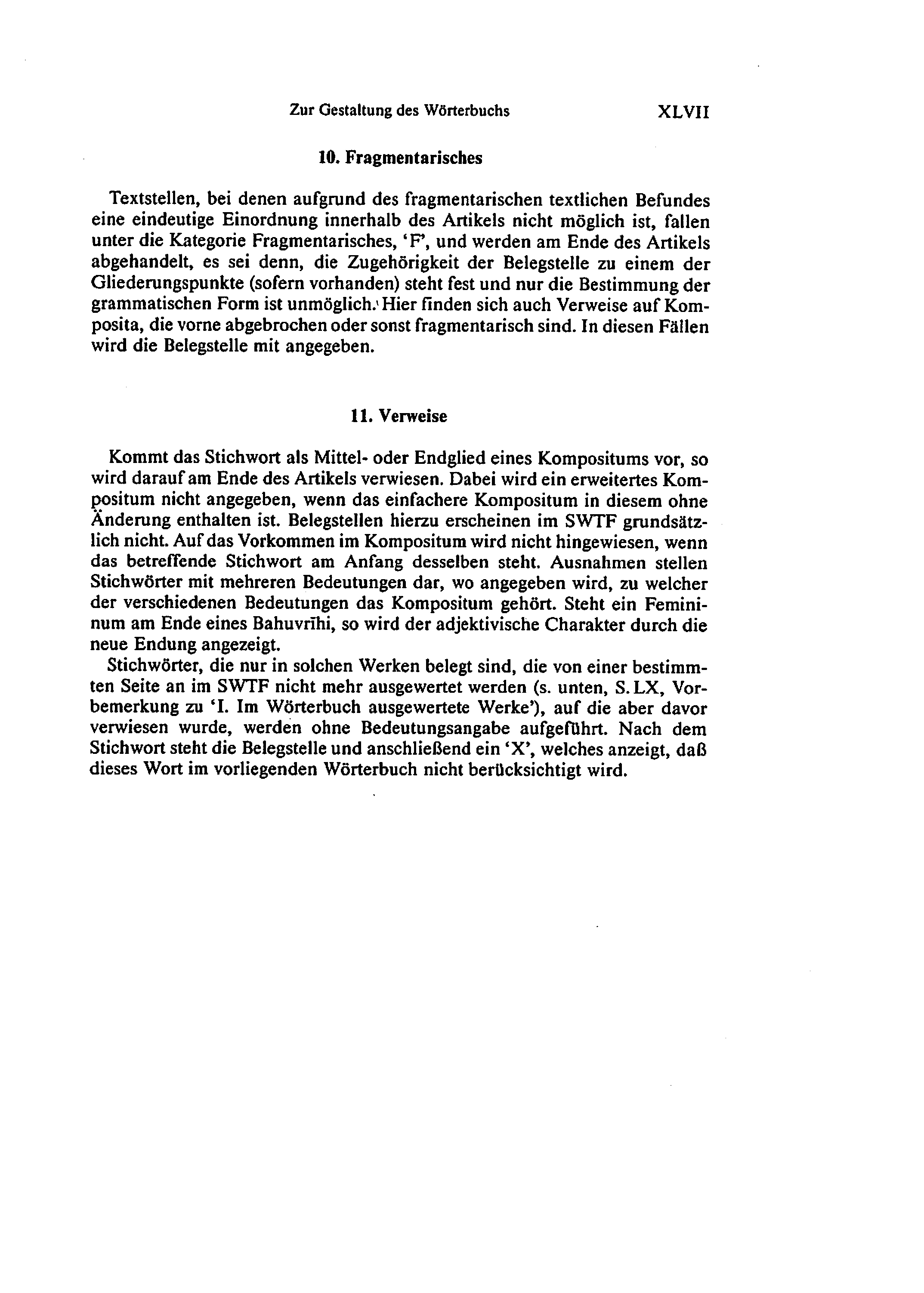 Zur Gestaltung des Wörterbuchs XLVII

10. Fragmentarisches

Textstellen, bei denen aufgrund des fragmentarischen textlichen Befundes eine eindeutige Einordnung innerhalb des Artikels nicht möglich ist, fallen unter die Kategorie Fragmentarisches, 'F', und werden am Ende des Artikels abgehandelt, es sei denn, die Zugehörigkeit der Belegstelle zu einem der Gliederungspunkte (sofern vorhanden) steht fest und nur die Bestimmung der grammatischen Form ist unmöglich. Hier finden sich auch Verweise auf Komposita, die vorne abgebrochen oder sonst fragmentarisch sind. In diesen Fällen wird die Belegstelle mit angegeben.

11. Verweise

Kommt das Stichwort als Mittel- oder Endglied eines Kompositums vor, so wird darauf am Ende des Artikels verwiesen. Dabei wird ein erweitertes Kompositum nicht angegeben, wenn das einfachere Kompositum in diesem ohne Änderung enthalten ist. Belegstellen hierzu erscheinen im SWTF grundsätzlich nicht. Auf das Vorkommen im Kompositum wird nicht hingewiesen, wenn das betreffende Stichwort am Anfang desselben steht. Ausnahmen stellen Stichwörter mit mehreren Bedeutungen dar, wo angegeben wird, zu welcher der verschiedenen Bedeutungen das Kompositum gehört. Steht ein Femininum am Ende eines Bahuvrīhi, so wird der adjektivische Charakter durch die neue Endung angezeigt.
Stichwörter, die nur in solchen Werken belegt sind, die von einer bestimmten Seite an im SWTF nicht mehr ausgewertet werden (s. unten, S. LX, Vorbemerkung zu 'I. Im Wörterbuch ausgewertete Werke'), auf die aber davor verwiesen wurde, werden ohne Bedeutungsangabe aufgeführt. Nach dem Stichwort steht die Belegstelle und anschließend ein 'X', welches anzeigt, daß dieses Wort im vorliegenden Wörterbuch nicht berücksichtigt wird.